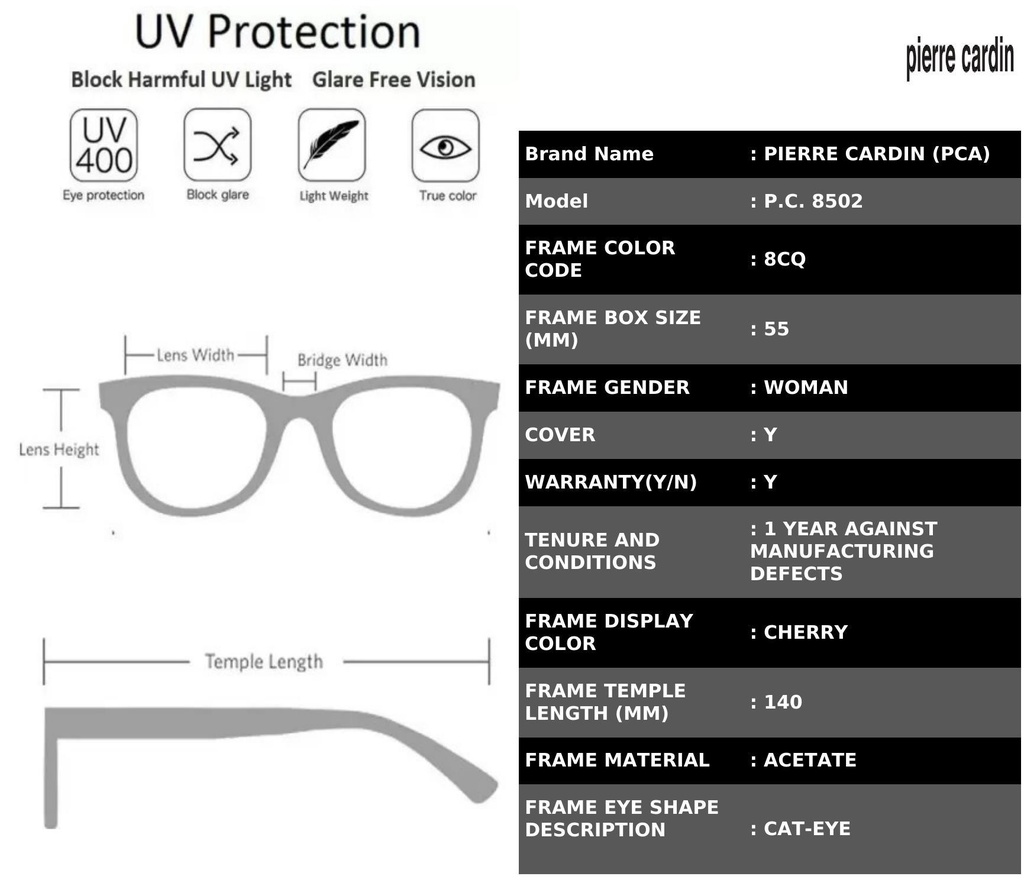 UV Protection

Block Harmful UV Light Glare Free Vision

UV 400
Eye protection

Block glare

Light Weight

True color

Lens Width

Bridge Width

Lens Height

Temple Length

pierre cardin

| Brand Name | : PIERRE CARDIN (PCA) |
|---|---|
| Model | : P.C. 8502 |
| FRAME COLOR CODE | : 8CQ |
| FRAME BOX SIZE (MM) | : 55 |
| FRAME GENDER | : WOMAN |
| COVER | : Y |
| WARRANTY(Y/N) | : Y |
| TENURE AND CONDITIONS | : 1 YEAR AGAINST MANUFACTURING DEFECTS |
| FRAME DISPLAY COLOR | : CHERRY |
| FRAME TEMPLE LENGTH (MM) | : 140 |
| FRAME MATERIAL | : ACETATE |
| FRAME EYE SHAPE DESCRIPTION | : CAT-EYE |